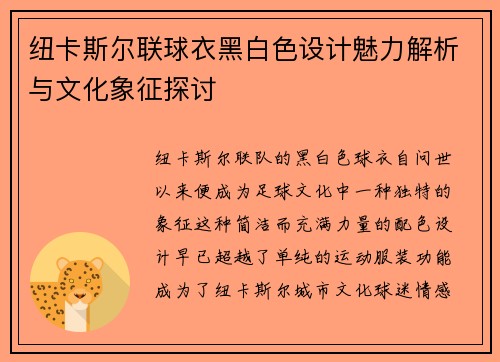 纽卡斯尔联球衣黑白色设计魅力解析与文化象征探讨

纽卡斯尔联队的黑白色球衣自问世以来便成为足球文化中一种独特的象征这种简洁而充满力量的配色设计早已超越了单纯的运动服装功能成为了纽卡斯尔城市文化球迷情感